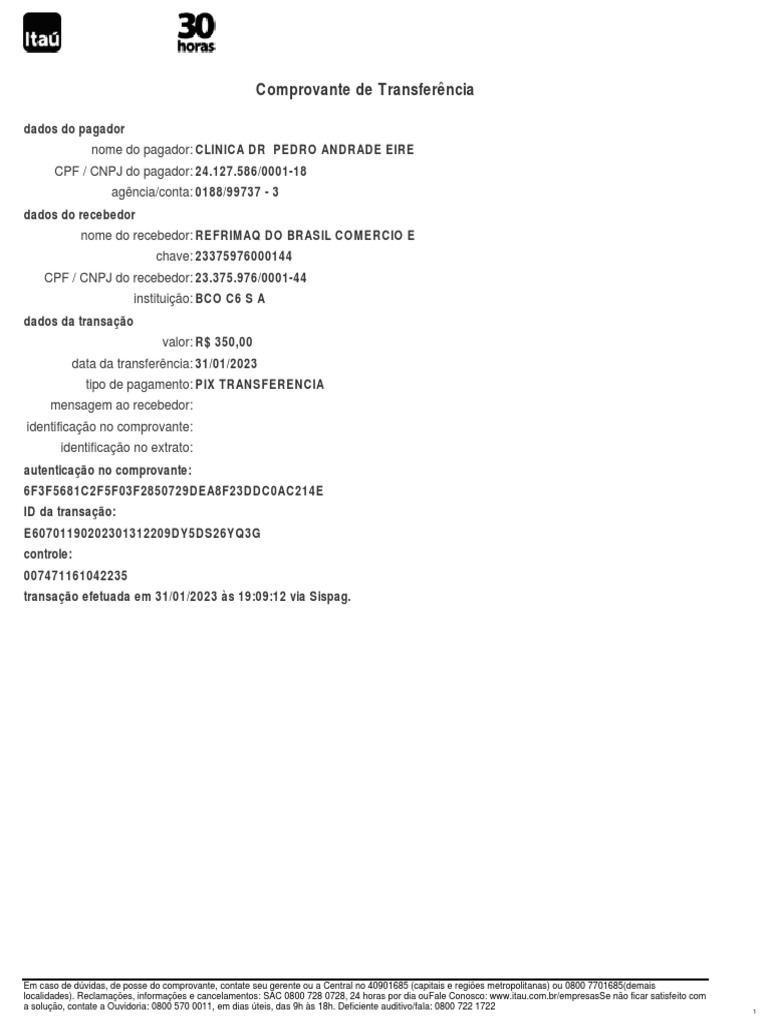 Itaú

30 horas

Comprovante de Transferência

dados do pagador
nome do pagador: CLINICA DR PEDRO ANDRADE EIRE
CPF / CNPJ do pagador: 24.127.586/0001-18
agência/conta: 0188/99737 - 3

dados do recebedor
nome do recebedor: REFRIMAQ DO BRASIL COMERCIO E
chave: 23375976000144
CPF / CNPJ do recebedor: 23.375.976/0001-44
instituição: BCO C6 S A

dados da transação
valor: R$ 350,00
data da transferência: 31/01/2023
tipo de pagamento: PIX TRANSFERENCIA
mensagem ao recebedor:
identificação no comprovante:
identificação no extrato:

autenticação no comprovante:
6F3F5681C2F5F03F2850729DEA8F23DDC0AC214E
ID da transação:
E60701190202301312209DY5DS26YQ3G
controle:
007471161042235
transação efetuada em 31/01/2023 às 19:09:12 via Sispag.

Em caso de dúvidas, de posse do comprovante, contate seu gerente ou a Central no 40901685 (capitais e regiões metropolitanas) ou 0800 7701685(demais localidades). Reclamações, informações e cancelamentos: SAC 0800 728 0728, 24 horas por dia ouFale Conosco: www.itau.com.br/empresasSe não ficar satisfeito com a solução, contate a Ouvidoria: 0800 570 0011, em dias úteis, das 9h às 18h. Deficiente auditivo/fala: 0800 722 1722

1